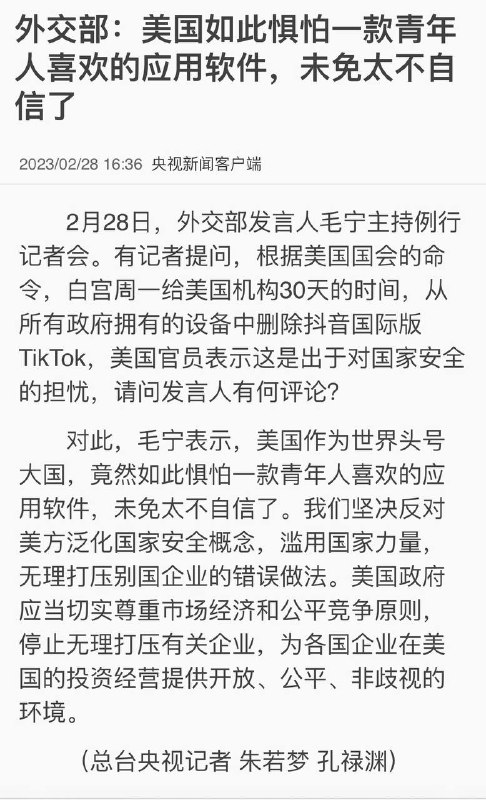 外交部：美国如此惧怕一款青年人喜欢的应用软件，未免太不自信了

2023/02/28 16:36 央视新闻客户端

2月28日，外交部发言人毛宁主持例行记者会。有记者提问，根据美国国会的命令，白宫周一给美国机构30天的时间，从所有政府拥有的设备中删除抖音国际版TikTok，美国官员表示这是出于对国家安全的担忧，请问发言人有何评论？

对此，毛宁表示，美国作为世界头号大国，竟然如此惧怕一款青年人喜欢的应用软件，未免太不自信了。我们坚决反对美方泛化国家安全概念，滥用国家力量，无理打压别国企业的错误做法。美国政府应当切实尊重市场经济和公平竞争原则，停止无理打压有关企业，为各国企业在美国的投资经营提供开放、公平、非歧视的环境。

（总台央视记者 朱若梦 孔禄渊）